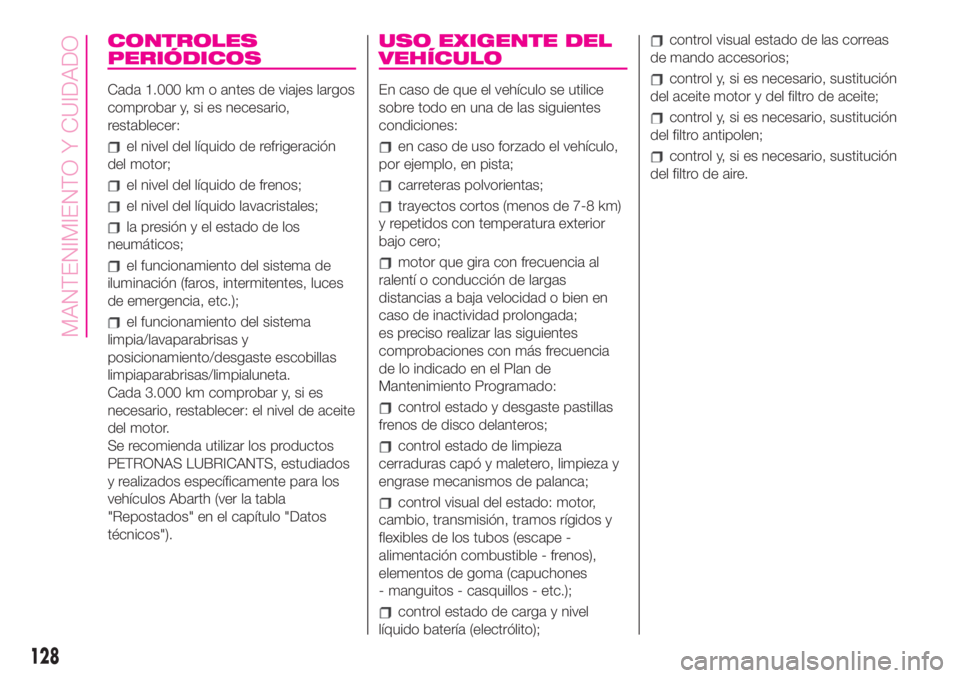 MANTENIMIENTO Y CUIDADO

CONTROLES PERIÓDICOS

Cada 1.000 km o antes de viajes largos comprobar y, si es necesario, restablecer:

el nivel del líquido de refrigeración del motor;

el nivel del líquido de frenos;

el nivel del líquido lavacristales;

la presión y el estado de los neumáticos;

el funcionamiento del sistema de iluminación (faros, intermitentes, luces de emergencia, etc.);

el funcionamiento del sistema limpia/lavaparabrisas y posicionamiento/desgaste escobillas limpiaparabrisas/limpialuneta.
Cada 3.000 km comprobar y, si es necesario, restablecer: el nivel de aceite del motor.
Se recomienda utilizar los productos PETRONAS LUBRICANTS, estudiados y realizados específicamente para los vehículos Abarth (ver la tabla "Repostados" en el capítulo "Datos técnicos").

USO EXIGENTE DEL VEHÍCULO

En caso de que el vehículo se utilice sobre todo en una de las siguientes condiciones:

en caso de uso forzado el vehículo, por ejemplo, en pista;

carreteras polvorientas;

trayectos cortos (menos de 7-8 km) y repetidos con temperatura exterior bajo cero;

motor que gira con frecuencia al ralentí o conducción de largas distancias a baja velocidad o bien en caso de inactividad prolongada;
es preciso realizar las siguientes comprobaciones con más frecuencia de lo indicado en el Plan de Mantenimiento Programado:

control estado y desgaste pastillas frenos de disco delanteros;

control estado de limpieza cerraduras capó y maletero, limpieza y engrase mecanismos de palanca;

control visual del estado: motor, cambio, transmisión, tramos rígidos y flexibles de los tubos (escape - alimentación combustible - frenos), elementos de goma (capuchones - manguitos - casquillos - etc.);

control estado de carga y nivel líquido batería (electrólito);

control visual estado de las correas de mando accesorios;

control y, si es necesario, sustitución del aceite motor y del filtro de aceite;

control y, si es necesario, sustitución del filtro antipolen;

control y, si es necesario, sustitución del filtro de aire.

128

carmanualsonline.info